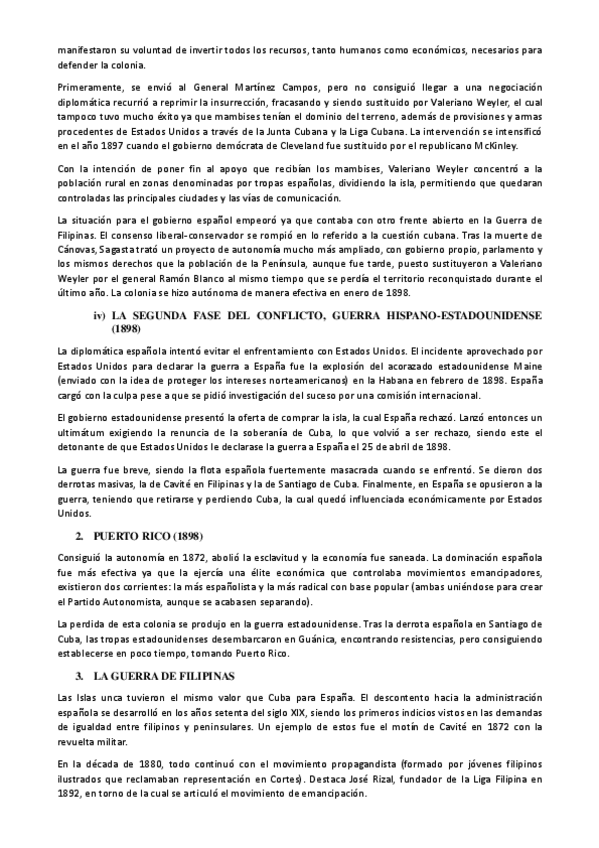 manifestaron su voluntad de invertir todos los recursos, tanto humanos como económicos, necesarios para defender la colonia.

Primeramente, se envió al General Martínez Campos, pero no consiguió llegar a una negociación diplomática recurrió a reprimir la insurrección, fracasando y siendo sustituido por Valeriano Weyler, el cual tampoco tuvo mucho éxito ya que mambises tenían el dominio del terreno, además de provisiones y armas procedentes de Estados Unidos a través de la Junta Cubana y la Liga Cubana. La intervención se intensificó en el año 1897 cuando el gobierno demócrata de Cleveland fue sustituido por el republicano McKinley.

Con la intención de poner fin al apoyo que recibían los mambises, Valeriano Weyler concentró a la población rural en zonas denominadas por tropas españolas, dividiendo la isla, permitiendo que quedaran controladas las principales ciudades y las vías de comunicación.

La situación para el gobierno español empeoró ya que contaba con otro frente abierto en la Guerra de Filipinas. El consenso liberal-conservador se rompió en lo referido a la cuestión cubana. Tras la muerte de Cánovas, Sagasta trató un proyecto de autonomía mucho más ampliado, con gobierno propio, parlamento y los mismos derechos que la población de la Península, aunque fue tarde, puesto sustituyeron a Valeriano Weyler por el general Ramón Blanco al mismo tiempo que se perdía el territorio reconquistado durante el último año. La colonia se hizo autónoma de manera efectiva en enero de 1898.

iv) LA SEGUNDA FASE DEL CONFLICTO, GUERRA HISPANO-ESTADOUNIDENSE (1898)

La diplomática española intentó evitar el enfrentamiento con Estados Unidos. El incidente aprovechado por Estados Unidos para declarar la guerra a España fue la explosión del acorazado estadounidense Maine (enviado con la idea de proteger los intereses norteamericanos) en la Habana en febrero de 1898. España cargó con la culpa pese a que se pidió investigación del suceso por una comisión internacional.

El gobierno estadounidense presentó la oferta de comprar la isla, la cual España rechazó. Lanzó entonces un ultimátum exigiendo la renuncia de la soberanía de Cuba, lo que volvió a ser rechazo, siendo este el detonante de que Estados Unidos le declarase la guerra a España el 25 de abril de 1898.

La guerra fue breve, siendo la flota española fuertemente masacrada cuando se enfrentó. Se dieron dos derrotas masivas, la de Cavité en Filipinas y la de Santiago de Cuba. Finalmente, en España se opusieron a la guerra, teniendo que retirarse y perdiendo Cuba, la cual quedó influenciada económicamente por Estados Unidos.

2. PUERTO RICO (1898)

Consiguió la autonomía en 1872, abolió la esclavitud y la economía fue saneada. La dominación española fue más efectiva ya que la ejercía una élite económica que controlaba movimientos emancipadores, existieron dos corrientes: la más españolista y la más radical con base popular (ambas uniéndose para crear el Partido Autonomista, aunque se acabasen separando).

La perdida de esta colonia se produjo en la guerra estadounidense. Tras la derrota española en Santiago de Cuba, las tropas estadounidenses desembarcaron en Guánica, encontrando resistencias, pero consiguiendo establecerse en poco tiempo, tomando Puerto Rico.

3. LA GUERRA DE FILIPINAS

Las Islas unca tuvieron el mismo valor que Cuba para España. El descontento hacia la administración española se desarrolló en los años setenta del siglo XIX, siendo los primeros indicios vistos en las demandas de igualdad entre filipinos y peninsulares. Un ejemplo de estos fue el motín de Cavité en 1872 con la revuelta militar.

En la década de 1880, todo continuó con el movimiento propagandista (formado por jóvenes filipinos ilustrados que reclamaban representación en Cortes). Destaca José Rizal, fundador de la Liga Filipina en 1892, en torno de la cual se articuló el movimiento de emancipación.